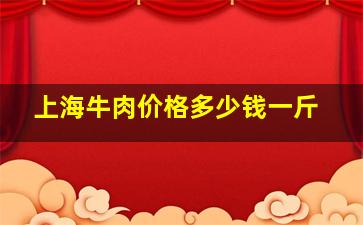 上海牛肉价格多少钱一斤